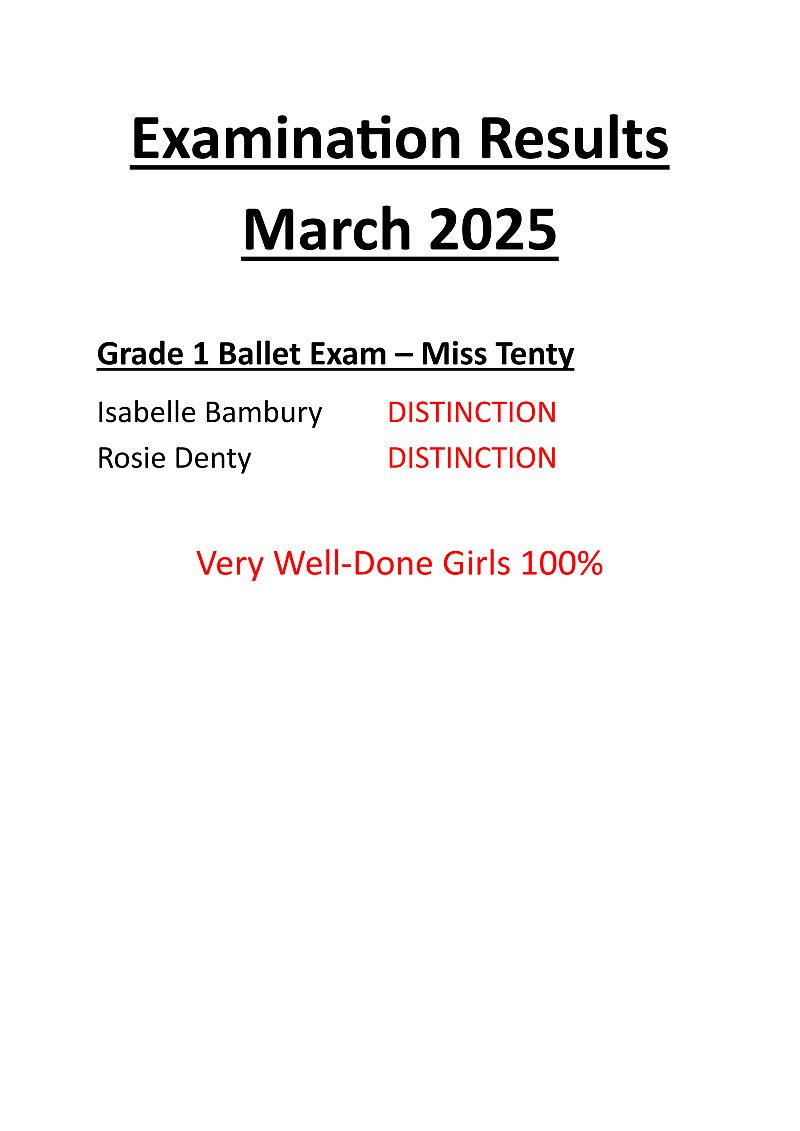 Examination Results
March 2025

Grade 1 Ballet Exam – Miss Tenty

Isabelle Bambury DISTINCTION
Rosie Denty DISTINCTION

Very Well-Done Girls 100%